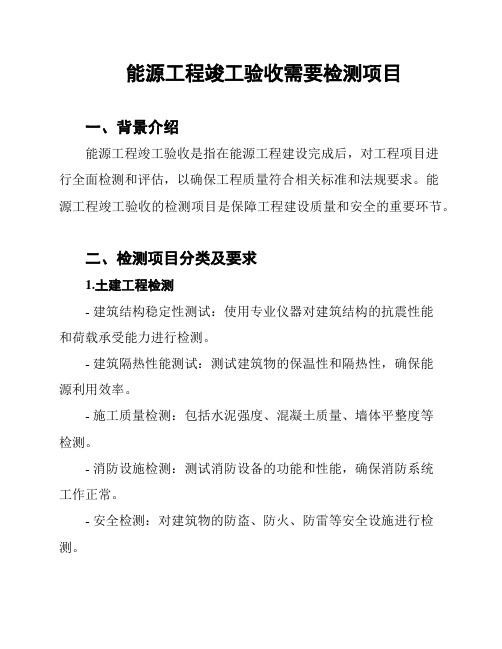 能源工程竣工验收需要检测项目

一、背景介绍

能源工程竣工验收是指在能源工程建设完成后，对工程项目进行全面检测和评估，以确保工程质量符合相关标准和法规要求。能源工程竣工验收的检测项目是保障工程建设质量和安全的重要环节。

二、检测项目分类及要求

1.土建工程检测

- 建筑结构稳定性测试：使用专业仪器对建筑结构的抗震性能和荷载承受能力进行检测。

- 建筑隔热性能测试：测试建筑物的保温性和隔热性，确保能源利用效率。

- 施工质量检测：包括水泥强度、混凝土质量、墙体平整度等检测。

- 消防设施检测：测试消防设备的功能和性能，确保消防系统工作正常。

- 安全检测：对建筑物的防盗、防火、防雷等安全设施进行检测。